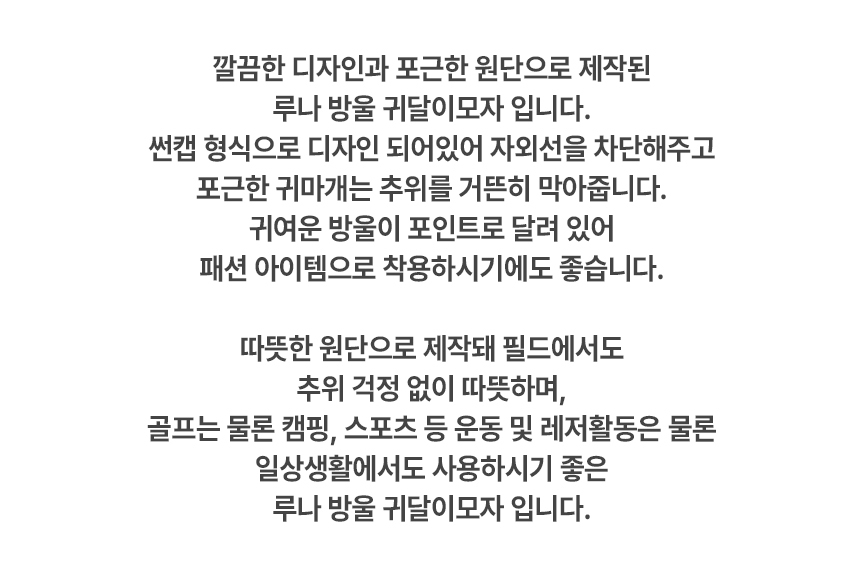 깔끔한 디자인과 포근한 원단으로 제작된
루나 방울 귀달이모자 입니다.
썬캡 형식으로 디자인 되어있어 자외선을 차단해주고
포근한 귀마개는 추위를 거뜬히 막아줍니다.
귀여운 방울이 포인트로 달려 있어
패션 아이템으로 착용하시기에도 좋습니다.

따뜻한 원단으로 제작돼 필드에서도
추위 걱정 없이 따뜻하며,
골프는 물론 캠핑, 스포츠 등 운동 및 레저활동은 물론
일상생활에서도 사용하시기 좋은
루나 방울 귀달이모자 입니다.